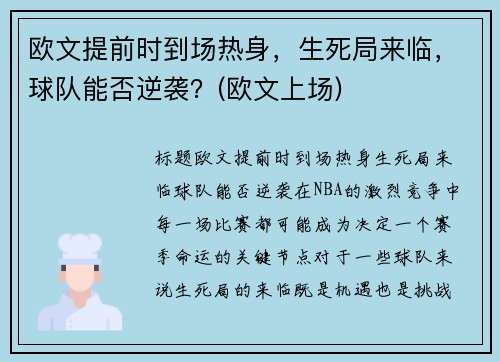 欧文提前时到场热身，生死局来临，球队能否逆袭？(欧文上场)

标题欧文提前时到场热身生死局来临球队能否逆袭在NBA的激烈竞争中每一场比赛都可能成为决定一个赛季命运的关键节点对于一些球队来说生死局的来临既是机遇也是挑战